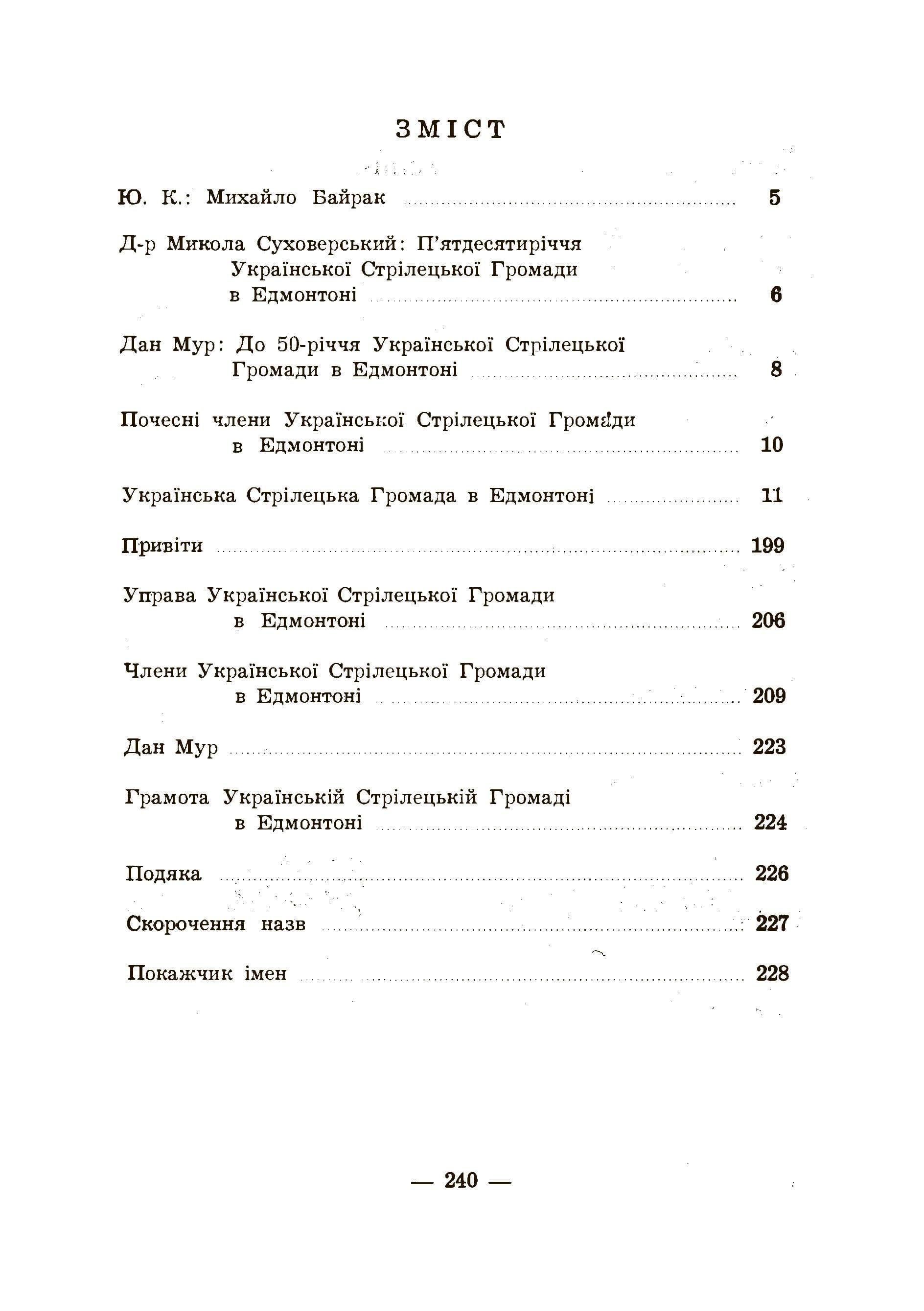 ЗМІСТ

Ю. К.: Михайло Байрак 5

Д-р Микола Суховерський: П'ятдесятиріччя Української Стрілецької Громади в Едмонтоні 6

Дан Мур: До 50-річчя Української Стрілецької Громади в Едмонтоні 8

Почесні члени Української Стрілецької Громади в Едмонтоні 10

Українська Стрілецька Громада в Едмонтоні 11

Привіти 199

Управа Української Стрілецької Громади в Едмонтоні 206

Члени Української Стрілецької Громади в Едмонтоні 209

Дан Мур 223

Грамота Українській Стрілецькій Громаді в Едмонтоні 224

Подяка 226

Скорочення назв 227

Покажчик імен 228

— 240 —